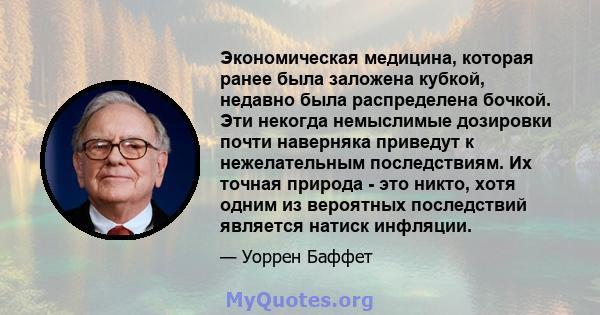 Экономическая медицина, которая ранее была заложена кубкой, недавно была распределена бочкой. Эти некогда немыслимые дозировки почти наверняка приведут к нежелательным последствиям. Их точная природа - это никто, хотя одним из вероятных последствий является натиск инфляции.

— Уоррен Баффет

MyQuotes.org